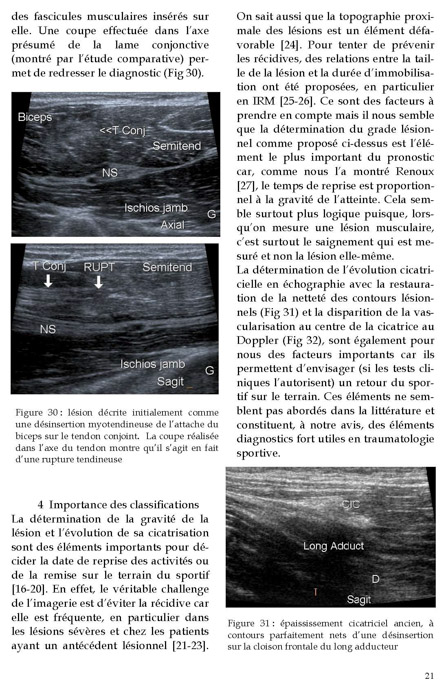 des fascicules musculaires insérés sur elle. Une coupe effectuée dans l'axe présumé de la lame conjonctive (montré par l'étude comparative) permet de redresser le diagnostic (Fig 30).

Biceps
<<T Conj
Semitend
NS
Ischios jamb
Axial
G

T Conj
RUPT
Semitend
NS
Ischios jamb
Sagit
G

Figure 30 : lésion décrite initialement comme une désinsertion myotendineuse de l'attache du biceps sur le tendon conjoint. La coupe réalisée dans l'axe du tendon montre qu'il s'agit en fait d'une rupture tendineuse

4 Importance des classifications
La détermination de la gravité de la lésion et l'évolution de sa cicatrisation sont des éléments importants pour décider la date de reprise des activités ou de la remise sur le terrain du sportif [16-20]. En effet, le véritable challenge de l'imagerie est d'éviter la récidive car elle est fréquente, en particulier dans les lésions sévères et chez les patients ayant un antécédent lésionnel [21-23].

On sait aussi que la topographie proximale des lésions est un élément défavorable [24]. Pour tenter de prévenir les récidives, des relations entre la taille de la lésion et la durée d'immobilisation ont été proposées, en particulier en IRM [25-26]. Ce sont des facteurs à prendre en compte mais il nous semble que la détermination du grade lésionnel comme proposé ci-dessus est l'élément le plus important du pronostic car, comme nous l'a montré Renoux [27], le temps de reprise est proportionnel à la gravité de l'atteinte. Cela semble surtout plus logique puisque, lorsqu'on mesure une lésion musculaire, c'est surtout le saignement qui est mesuré et non la lésion elle-même.
La détermination de l'évolution cicatricielle en échographie avec la restauration de la netteté des contours lésionnels (Fig 31) et la disparition de la vascularisation au centre de la cicatrice au Doppler (Fig 32), sont également pour nous des facteurs importants car ils permettent d'envisager (si les tests cliniques l'autorisent) un retour du sportif sur le terrain. Ces éléments ne semblent pas abordés dans la littérature et constituent, à notre avis, des éléments diagnostics fort utiles en traumatologie sportive.

CIC
Long Adduct
D
T
Sagit

Figure 31 : épaississement cicatriciel ancien, à contours parfaitement nets d'une désinsertion sur la cloison frontale du long adducteur

21